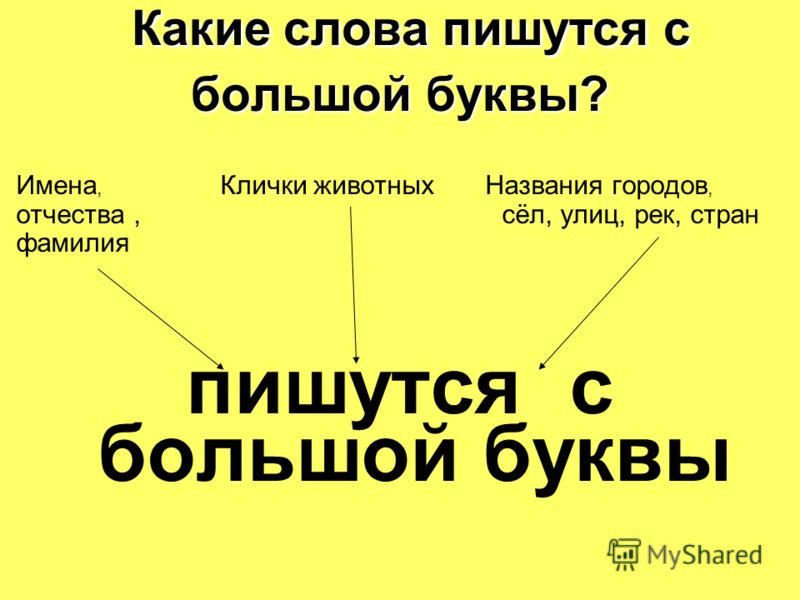 Какие слова пишутся с большой буквы?

Имена, отчества , фамилия

Клички животных

Названия городов, сёл, улиц, рек, стран

пишутся с большой буквы

MyShared